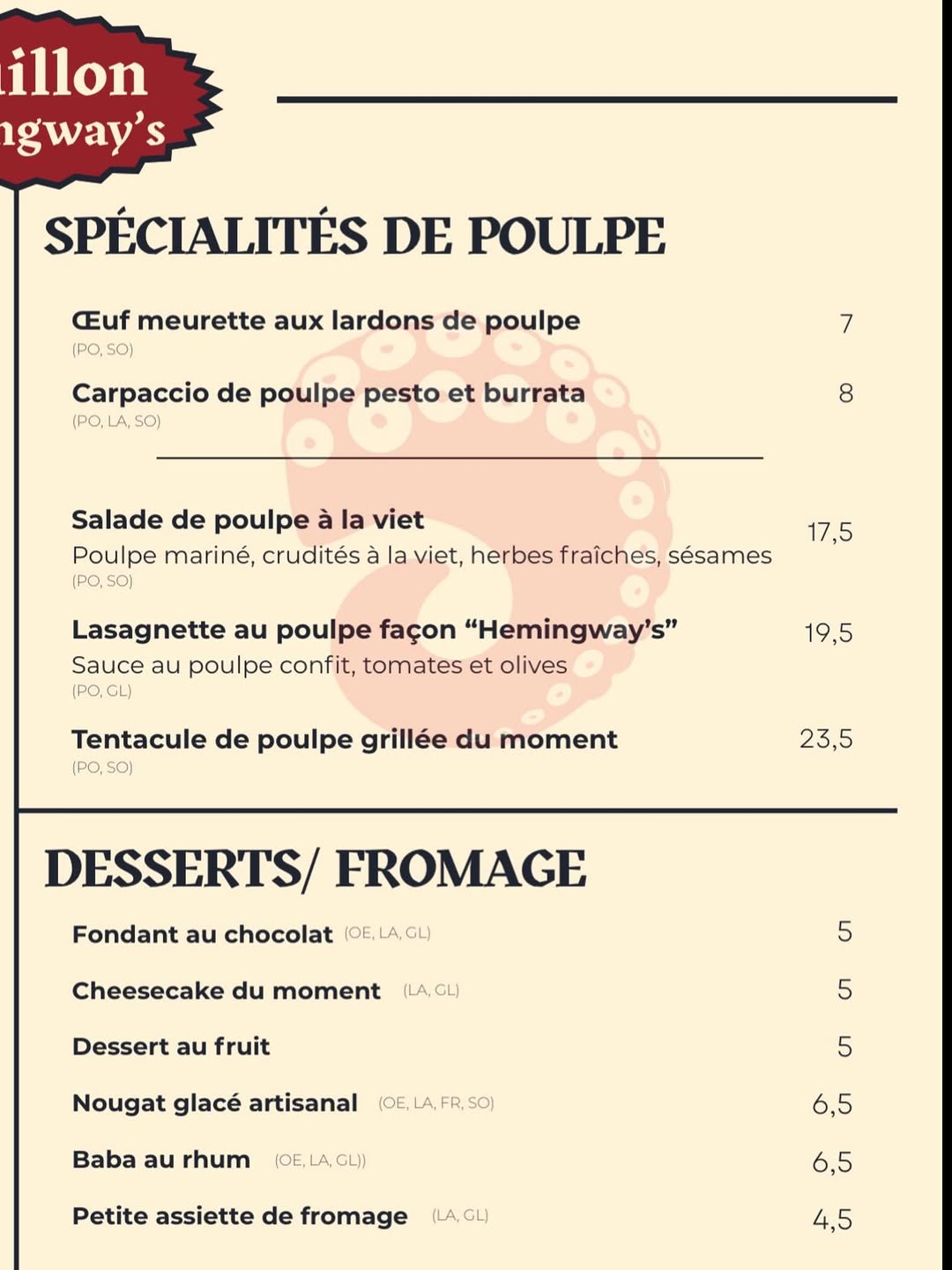 illon
ngway's

SPÉCIALITÉS DE POULPE

Œuf meurette aux lardons de poulpe 7
(PO, SO)

Carpaccio de poulpe pesto et burrata 8
(PO, LA, SO)

Salade de poulpe à la viet 17,5
Poulpe mariné, crudités à la viet, herbes fraîches, sésames
(PO, SO)

Lasagnette au poulpe façon "Hemingway's" 19,5
Sauce au poulpe confit, tomates et olives
(PO, GL)

Tentacule de poulpe grillée du moment 23,5
(PO, SO)

DESSERTS/ FROMAGE

Fondant au chocolat (OE, LA, GL) 5

Cheesecake du moment (LA, GL) 5

Dessert au fruit 5

Nougat glacé artisanal (OE, LA, FR, SO) 6,5

Baba au rhum (OE, LA, GL)) 6,5

Petite assiette de fromage (LA, GL) 4,5